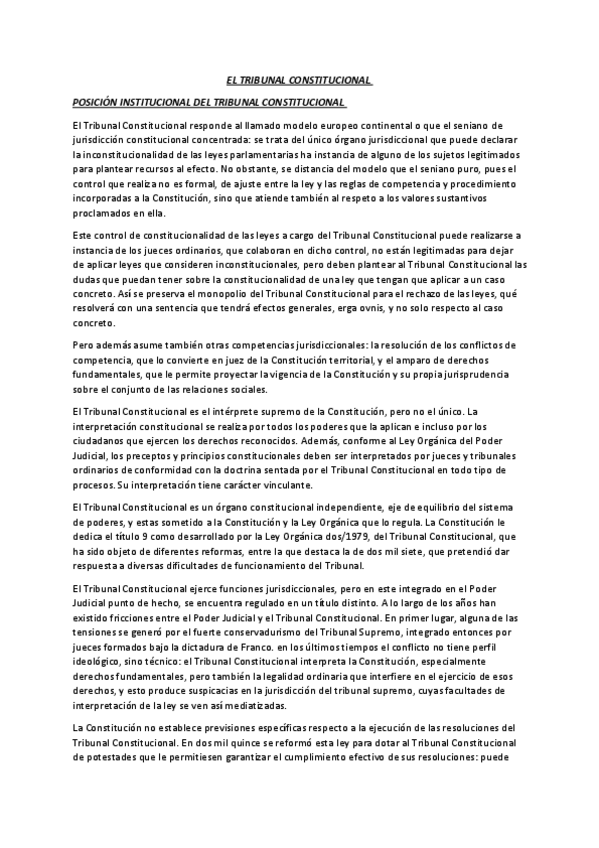 EL TRIBUNAL CONSTITUCIONAL

POSICIÓN INSTITUCIONAL DEL TRIBUNAL CONSTITUCIONAL

El Tribunal Constitucional responde al llamado modelo europeo continental o que el seniano de jurisdicción constitucional concentrada: se trata del único órgano jurisdiccional que puede declarar la inconstitucionalidad de las leyes parlamentarias ha instancia de alguno de los sujetos legitimados para plantear recursos al efecto. No obstante, se distancia del modelo que el seniano puro, pues el control que realiza no es formal, de ajuste entre la ley y las reglas de competencia y procedimiento incorporadas a la Constitución, sino que atiende también al respeto a los valores sustantivos proclamados en ella.

Este control de constitucionalidad de las leyes a cargo del Tribunal Constitucional puede realizarse a instancia de los jueces ordinarios, que colaboran en dicho control, no están legitimadas para dejar de aplicar leyes que consideren inconstitucionales, pero deben plantear al Tribunal Constitucional las dudas que puedan tener sobre la constitucionalidad de una ley que tengan que aplicar a un caso concreto. Así se preserva el monopolio del Tribunal Constitucional para el rechazo de las leyes, qué resolverá con una sentencia que tendrá efectos generales, erga ovnis, y no solo respecto al caso concreto.

Pero además asume también otras competencias jurisdiccionales: la resolución de los conflictos de competencia, que lo convierte en juez de la Constitución territorial, y el amparo de derechos fundamentales, que le permite proyectar la vigencia de la Constitución y su propia jurisprudencia sobre el conjunto de las relaciones sociales.

El Tribunal Constitucional es el intérprete supremo de la Constitución, pero no el único. La interpretación constitucional se realiza por todos los poderes que la aplican e incluso por los ciudadanos que ejercen los derechos reconocidos. Además, conforme al Ley Orgánica del Poder Judicial, los preceptos y principios constitucionales deben ser interpretados por jueces y tribunales ordinarios de conformidad con la doctrina sentada por el Tribunal Constitucional en todo tipo de procesos. Su interpretación tiene carácter vinculante.

El Tribunal Constitucional es un órgano constitucional independiente, eje de equilibrio del sistema de poderes, y estas sometido a la Constitución y la Ley Orgánica que lo regula. La Constitución le dedica el título 9 como desarrollado por la Ley Orgánica dos/1979, del Tribunal Constitucional, que ha sido objeto de diferentes reformas, entre la que destaca la de dos mil siete, que pretendió dar respuesta a diversas dificultades de funcionamiento del Tribunal.

El Tribunal Constitucional ejerce funciones jurisdiccionales, pero en este integrado en el Poder Judicial punto de hecho, se encuentra regulado en un título distinto. A lo largo de los años han existido fricciones entre el Poder Judicial y el Tribunal Constitucional. En primer lugar, alguna de las tensiones se generó por el fuerte conservadurismo del Tribunal Supremo, integrado entonces por jueces formados bajo la dictadura de Franco. en los últimos tiempos el conflicto no tiene perfil ideológico, sino técnico: el Tribunal Constitucional interpreta la Constitución, especialmente derechos fundamentales, pero también la legalidad ordinaria que interfiere en el ejercicio de esos derechos, y esto produce suspicacias en la jurisdicción del tribunal supremo, cuyas facultades de interpretación de la ley se ven así mediatizadas.

La Constitución no establece previsiones específicas respecto a la ejecución de las resoluciones del Tribunal Constitucional. En dos mil quince se reformó esta ley para dotar al Tribunal Constitucional de potestades que le permitiesen garantizar el cumplimiento efectivo de sus resoluciones: puede